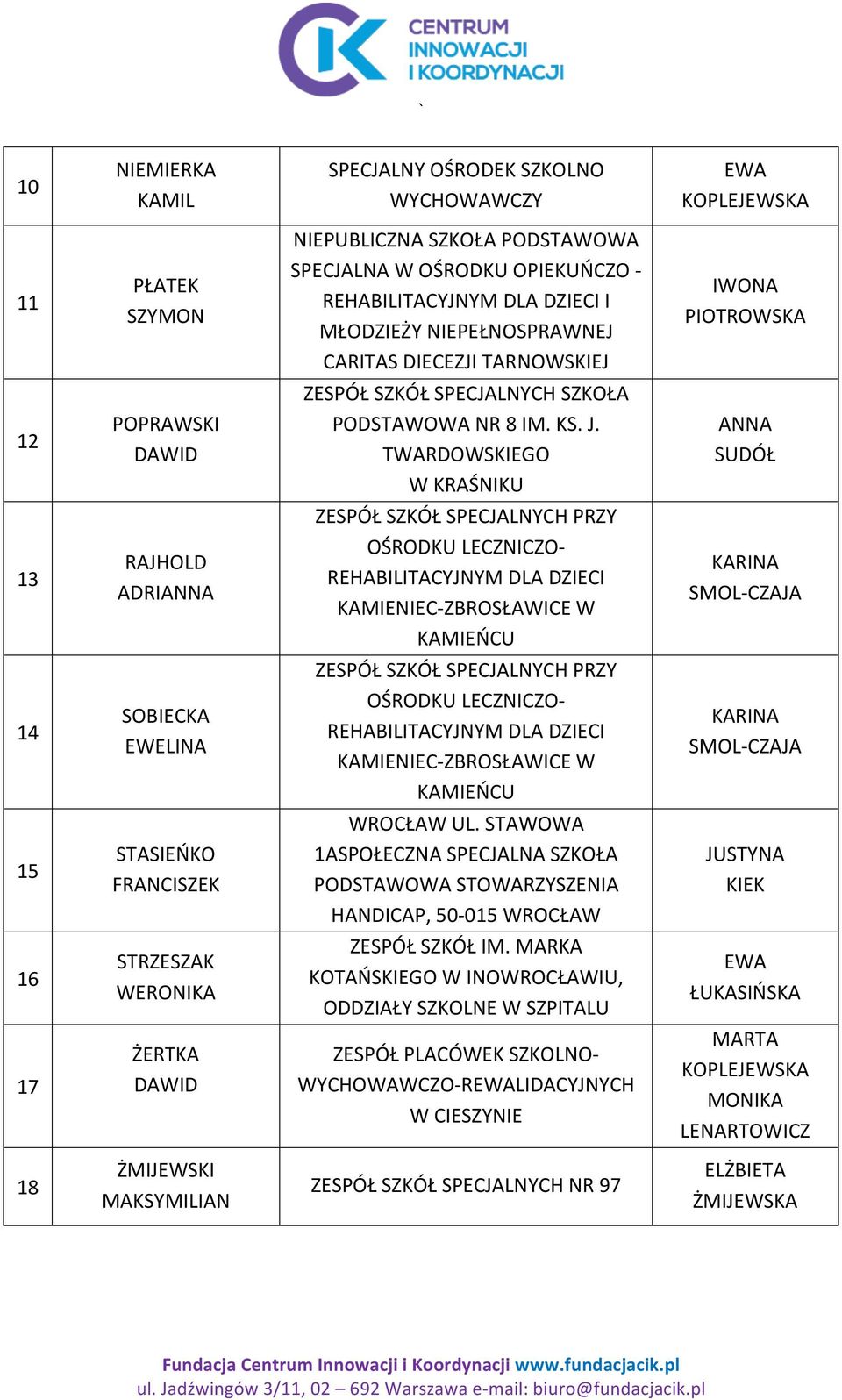 CENTRUM INNOWACJI I KOORDYNACJI

`

| 10 | NIEMIERKA KAMIL | SPECJALNY OŚRODEK SZKOLNO WYCHOWAWCZY | EWA KOPLEJEWSKA |
|---|---|---|---|
| 11 | PŁATEK SZYMON | NIEPUBLICZNA SZKOŁA PODSTAWOWA SPECJALNA W OŚRODKU OPIEKUŃCZO - REHABILITACYJNYM DLA DZIECI I MŁODZIEŻY NIEPEŁNOSPRAWNEJ CARITAS DIECEZJI TARNOWSKIEJ | IWONA PIOTROWSKA |
| 12 | POPRAWSKI DAWID | ZESPÓŁ SZKÓŁ SPECJALNYCH SZKOŁA PODSTAWOWA NR 8 IM. KS. J. TWARDOWSKIEGO W KRAŚNIKU | ANNA SUDÓŁ |
| 13 | RAJHOLD ADRIANNA | ZESPÓŁ SZKÓŁ SPECJALNYCH PRZY OŚRODKU LECZNICZO-REHABILITACYJNYM DLA DZIECI KAMIENIEC-ZBROSŁAWICE W KAMIEŃCU | KARINA SMOL-CZAJA |
| 14 | SOBIECKA EWELINA | ZESPÓŁ SZKÓŁ SPECJALNYCH PRZY OŚRODKU LECZNICZO-REHABILITACYJNYM DLA DZIECI KAMIENIEC-ZBROSŁAWICE W KAMIEŃCU | KARINA SMOL-CZAJA |
| 15 | STASIEŃKO FRANCISZEK | WROCŁAW UL. STAWOWA 1ASPOŁECZNA SPECJALNA SZKOŁA PODSTAWOWA STOWARZYSZENIA HANDICAP, 50-015 WROCŁAW | JUSTYNA KIEK |
| 16 | STRZESZAK WERONIKA | ZESPÓŁ SZKÓŁ IM. MARKA KOTAŃSKIEGO W INOWROCŁAWIU, ODDZIAŁY SZKOLNE W SZPITALU | EWA ŁUKASIŃSKA |
| 17 | ŻERTKA DAWID | ZESPÓŁ PLACÓWEK SZKOLNO-WYCHOWAWCZO-REWALIDACYJNYCH W CIESZYNIE | MARTA KOPLEJEWSKA MONIKA LENARTOWICZ |
| 18 | ŻMIJEWSKI MAKSYMILIAN | ZESPÓŁ SZKÓŁ SPECJALNYCH NR 97 | ELŻBIETA ŻMIJEWSKA |

Fundacja Centrum Innowacji i Koordynacji www.fundacjacik.pl
ul. Jadźwingów 3/11, 02 – 692 Warszawa e-mail: biuro@fundacjacik.pl